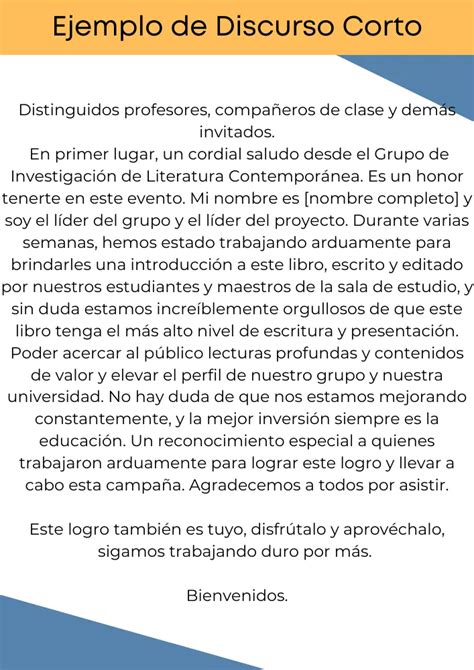 Ejemplo de Discurso Corto

Distinguidos profesores, compañeros de clase y demás invitados.
En primer lugar, un cordial saludo desde el Grupo de Investigación de Literatura Contemporánea. Es un honor tenerte en este evento. Mi nombre es [nombre completo] y soy el líder del grupo y el líder del proyecto. Durante varias semanas, hemos estado trabajando arduamente para brindarles una introducción a este libro, escrito y editado por nuestros estudiantes y maestros de la sala de estudio, y sin duda estamos increíblemente orgullosos de que este libro tenga el más alto nivel de escritura y presentación. Poder acercar al público lecturas profundas y contenidos de valor y elevar el perfil de nuestro grupo y nuestra universidad. No hay duda de que nos estamos mejorando constantemente, y la mejor inversión siempre es la educación. Un reconocimiento especial a quienes trabajaron arduamente para lograr este logro y llevar a cabo esta campaña. Agradecemos a todos por asistir.

Este logro también es tuyo, disfrútalo y aprovéchalo, sigamos trabajando duro por más.

Bienvenidos.